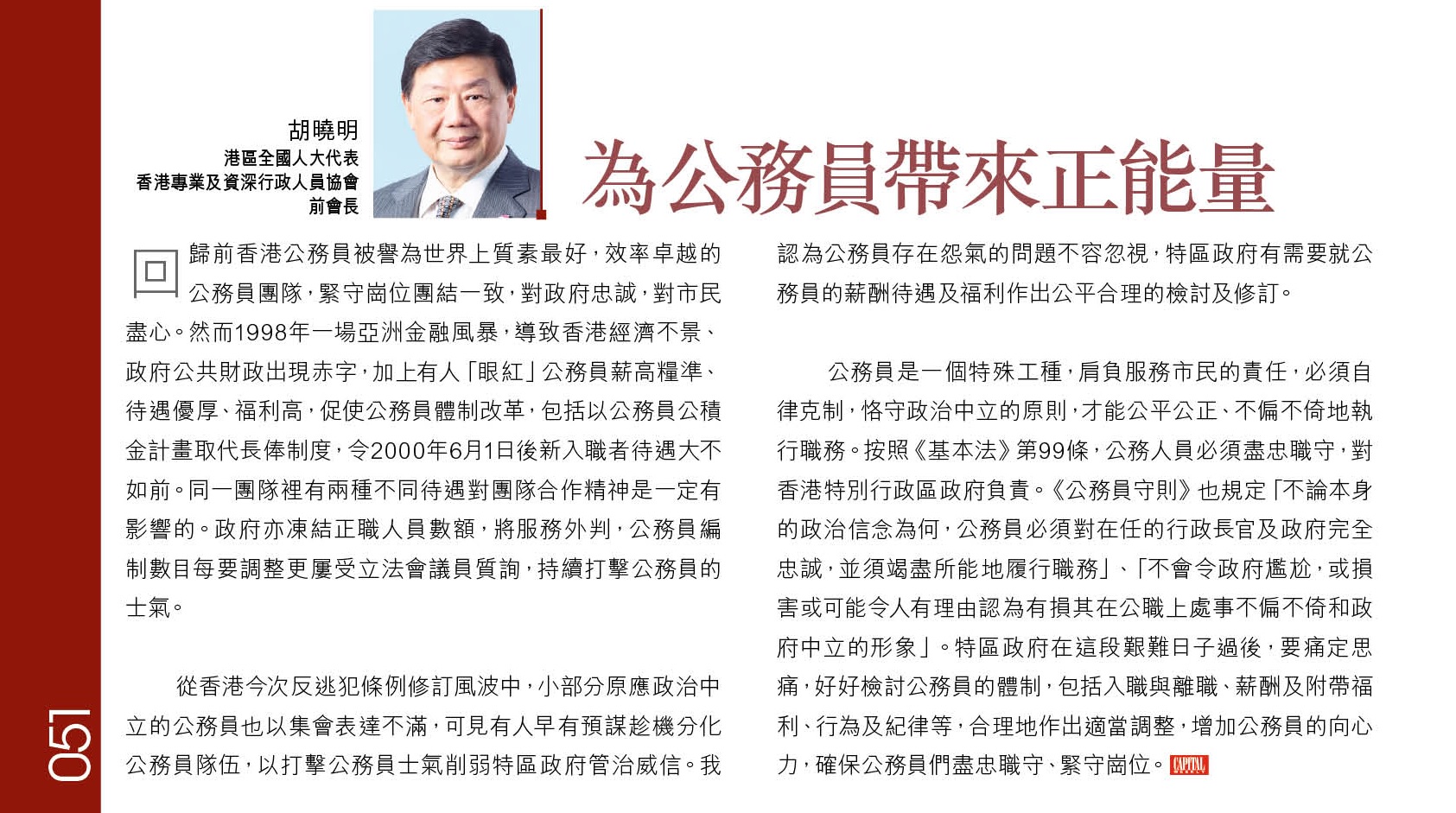 胡曉明
港區全國人大代表
香港專業及資深行政人員協會
前會長

為公務員帶來正能量

回歸前香港公務員被譽為世界上質素最好，效率卓越的公務員團隊，緊守崗位團結一致，對政府忠誠，對市民盡心。然而1998年一場亞洲金融風暴，導致香港經濟不景、政府公共財政出現赤字，加上有人「眼紅」公務員薪高糧準、待遇優厚、福利高，促使公務員體制改革，包括以公務員公積金計畫取代長俸制度，令2000年6月1日後新入職者待遇大不如前。同一團隊裡有兩種不同待遇對團隊合作精神是一定有影響的。政府亦凍結正職人員數額，將服務外判，公務員編制數目每要調整更屢受立法會議員質詢，持續打擊公務員的士氣。

從香港今次反逃犯條例修訂風波中，小部分原應政治中立的公務員也以集會表達不滿，可見有人早有預謀趁機分化公務員隊伍，以打擊公務員士氣削弱特區政府管治威信。我認為公務員存在怨氣的問題不容忽視，特區政府有需要就公務員的薪酬待遇及福利作出公平合理的檢討及修訂。

公務員是一個特殊工種，肩負服務市民的責任，必須自律克制，恪守政治中立的原則，才能公平公正、不偏不倚地執行職務。按照《基本法》第99條，公務人員必須盡忠職守，對香港特別行政區政府負責。《公務員守則》也規定「不論本身的政治信念為何，公務員必須對在任的行政長官及政府完全忠誠，並須竭盡所能地履行職務」、「不會令政府尷尬，或損害或可能令人有理由認為有損其在公職上處事不偏不倚和政府中立的形象」。特區政府在這段艱難日子過後，要痛定思痛，好好檢討公務員的體制，包括入職與離職、薪酬及附帶福利、行為及紀律等，合理地作出適當調整，增加公務員的向心力，確保公務員們盡忠職守、緊守崗位。CAPITAL

051